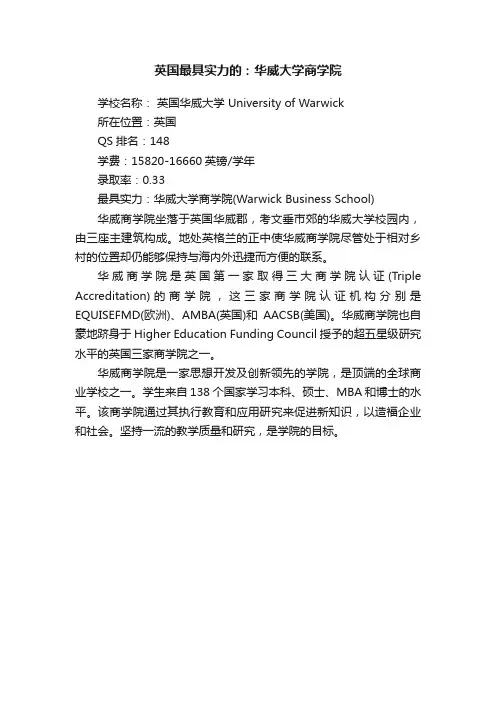 英国最具实力的：华威大学商学院

学校名称： 英国华威大学 University of Warwick

所在位置：英国

QS 排名：148

学费：15820-16660 英镑/学年

录取率：0.33

最具实力：华威大学商学院(Warwick Business School)

华威商学院坐落于英国华威郡，考文垂市郊的华威大学校园内，由三座主建筑构成。地处英格兰的正中使华威商学院尽管处于相对乡村的位置却仍能够保持与海内外迅捷而方便的联系。

华威商学院是英国第一家取得三大商学院认证(Triple Accreditation)的商学院，这三家商学院认证机构分别是EQUISEFMD(欧洲)、AMBA(英国)和 AACSB(美国)。华威商学院也自豪地跻身于 Higher Education Funding Council 授予的超五星级研究水平的英国三家商学院之一。

华威商学院是一家思想开发及创新领先的学院，是顶端的全球商业学校之一。学生来自 138 个国家学习本科、硕士、MBA 和博士的水平。该商学院通过其执行教育和应用研究来促进新知识，以造福企业和社会。坚持一流的教学质量和研究，是学院的目标。